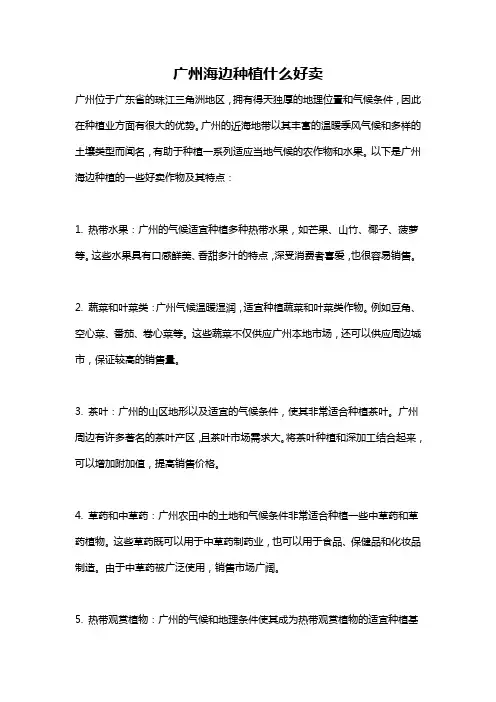 广州海边种植什么好卖

广州位于广东省的珠江三角洲地区，拥有得天独厚的地理位置和气候条件，因此在种植业方面有很大的优势。广州的近海地带以其丰富的温暖季风气候和多样的土壤类型而闻名，有助于种植一系列适应当地气候的农作物和水果。以下是广州海边种植的一些好卖作物及其特点：

1. 热带水果：广州的气候适宜种植多种热带水果，如芒果、山竹、椰子、菠萝等。这些水果具有口感鲜美、香甜多汁的特点，深受消费者喜爱，也很容易销售。

2. 蔬菜和叶菜类：广州气候温暖湿润，适宜种植蔬菜和叶菜类作物。例如豆角、空心菜、番茄、卷心菜等。这些蔬菜不仅供应广州本地市场，还可以供应周边城市，保证较高的销售量。

3. 茶叶：广州的山区地形以及适宜的气候条件，使其非常适合种植茶叶。广州周边有许多著名的茶叶产区，且茶叶市场需求大。将茶叶种植和深加工结合起来，可以增加附加值，提高销售价格。

4. 草药和中草药：广州农田中的土地和气候条件非常适合种植一些中草药和草药植物。这些草药既可以用于中草药制药业，也可以用于食品、保健品和化妆品制造。由于中草药被广泛使用，销售市场广阔。

5. 热带观赏植物：广州的气候和地理条件使其成为热带观赏植物的适宜种植基